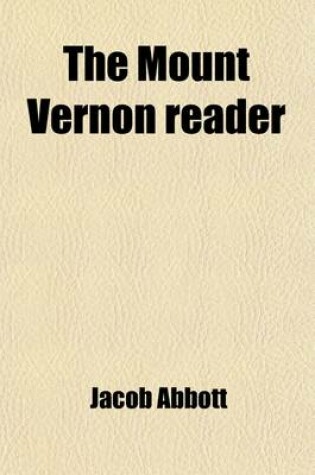 The Mount Vernon reader

Jacob Abbott